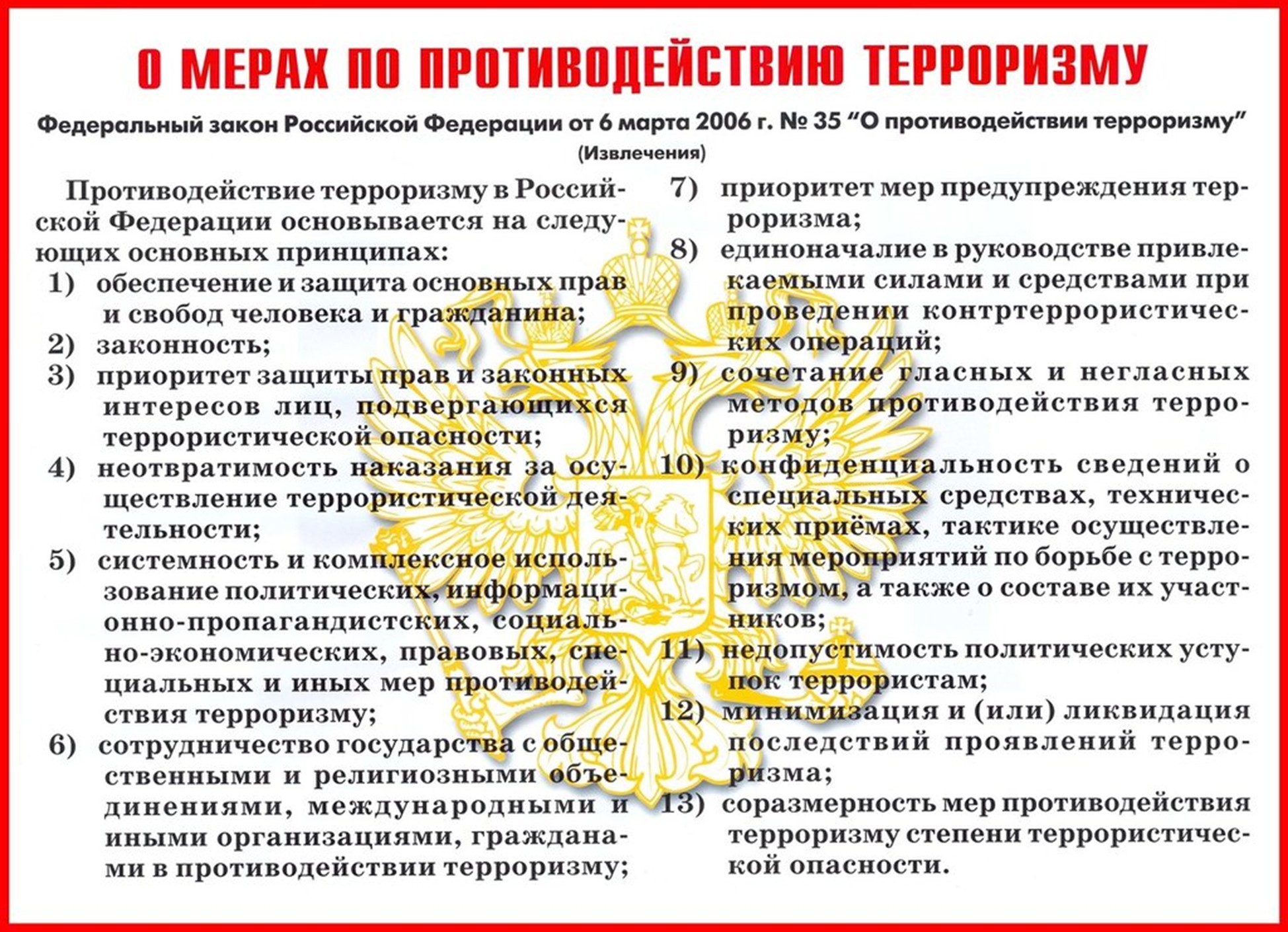 О МЕРАХ ПО ПРОТИВОДЕЙСТВИЮ ТЕРРОРИЗМУ

Федеральный закон Российской Федерации от 6 марта 2006 г. № 35 “О противодействии терроризму”
(Извлечения)

Противодействие терроризму в Российской Федерации основывается на следующих основных принципах:
1) обеспечение и защита основных прав и свобод человека и гражданина;
2) законность;
3) приоритет защиты прав и законных интересов лиц, подвергающихся террористической опасности;
4) неотвратимость наказания за осуществление террористической деятельности;
5) системность и комплексное использование политических, информационно-пропагандистских, социально-экономических, правовых, специальных и иных мер противодействия терроризму;
6) сотрудничество государства с общественными и религиозными объединениями, международными и иными организациями, гражданами в противодействии терроризму;
7) приоритет мер предупреждения терроризма;
8) единоначалие в руководстве привлекаемыми силами и средствами при проведении контртеррористических операций;
9) сочетание гласных и негласных методов противодействия терроризму;
10) конфиденциальность сведений о специальных средствах, технических приёмах, тактике осуществления мероприятий по борьбе с терроризмом, а также о составе их участников;
11) недопустимость политических уступок террористам;
12) минимизация и (или) ликвидация последствий проявлений терроризма;
13) соразмерность мер противодействия терроризму степени террористической опасности.